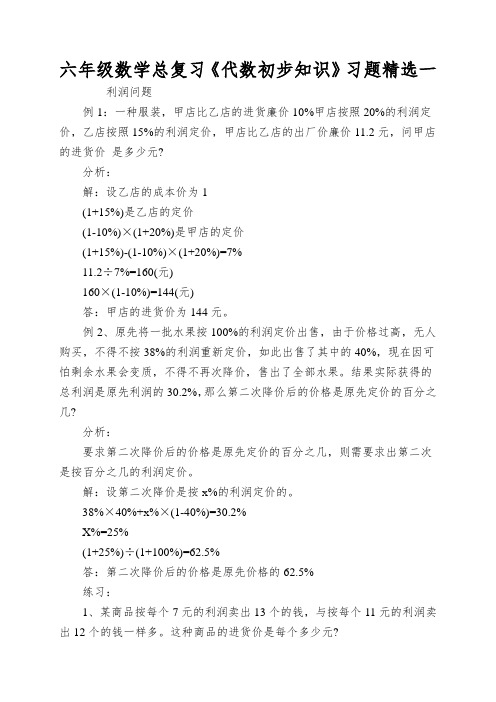 六年级数学总复习《代数初步知识》习题精选一

利润问题

例 1：一种服装，甲店比乙店的进货廉价 10%甲店按照 20%的利润定价，乙店按照 15%的利润定价，甲店比乙店的出厂价廉价 11.2 元，问甲店的进货价 是多少元?

分析：

解：设乙店的成本价为 1

(1+15%)是乙店的定价

(1-10%)×(1+20%)是甲店的定价

(1+15%)-(1-10%)×(1+20%)=7%

11.2÷7%=160(元)

160×(1-10%)=144(元)

答：甲店的进货价为 144 元。

例 2、原先将一批水果按 100%的利润定价出售，由于价格过高，无人购买，不得不按 38%的利润重新定价，如此出售了其中的 40%，现在因可怕剩余水果会变质，不得不再次降价，售出了全部水果。结果实际获得的总利润是原先利润的 30.2%，那么第二次降价后的价格是原先定价的百分之几?

分析：

要求第二次降价后的价格是原先定价的百分之几，则需要求出第二次是按百分之几的利润定价。

解：设第二次降价是按 x%的利润定价的。

38%×40%+x%×(1-40%)=30.2%

X%=25%

(1+25%)÷(1+100%)=62.5%

答：第二次降价后的价格是原先价格的 62.5%

练习：

1、某商品按每个 7 元的利润卖出 13 个的钱，与按每个 11 元的利润卖出 12 个的钱一样多。这种商品的进货价是每个多少元?